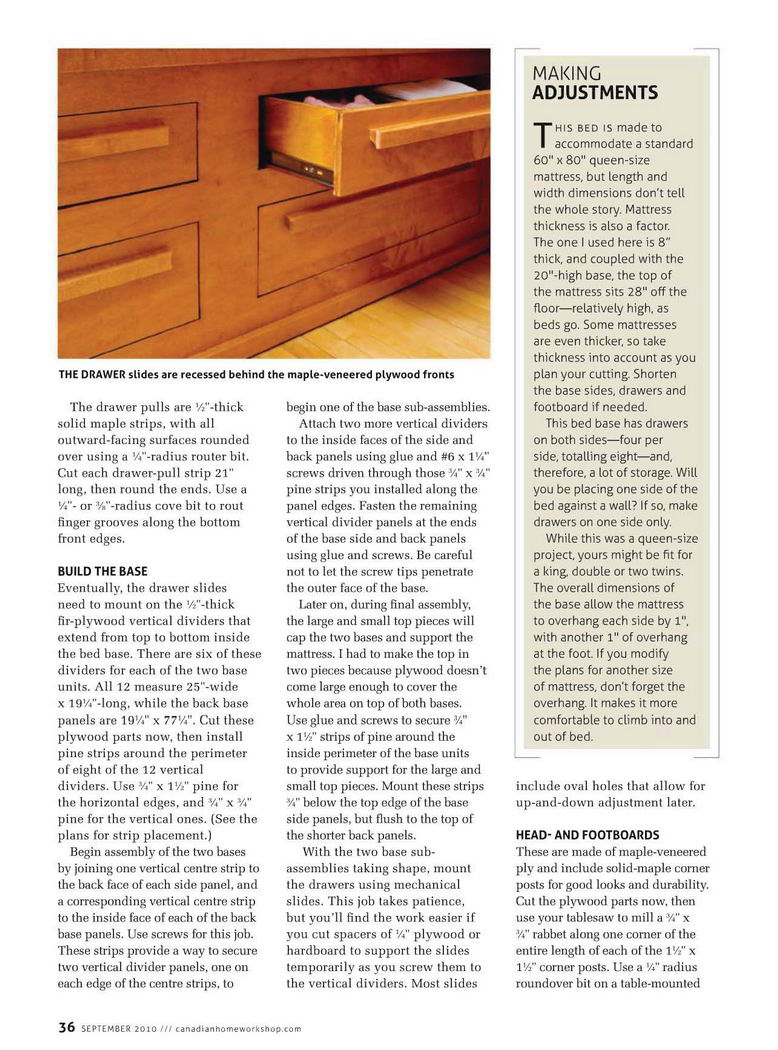 THE DRAWER slides are recessed behind the maple-veneered plywood fronts

The drawer pulls are ½"-thick solid maple strips, with all outward-facing surfaces rounded over using a ¼"-radius router bit. Cut each drawer-pull strip 21" long, then round the ends. Use a ¼"- or ⅜"-radius cove bit to rout finger grooves along the bottom front edges.

BUILD THE BASE
Eventually, the drawer slides need to mount on the ½"-thick fir-plywood vertical dividers that extend from top to bottom inside the bed base. There are six of these dividers for each of the two base units. All 12 measure 25"-wide x 19¼"-long, while the back base panels are 19¼" x 77¼". Cut these plywood parts now, then install pine strips around the perimeter of eight of the 12 vertical dividers. Use ¾" x 1½" pine for the horizontal edges, and ¾" x ¾" pine for the vertical ones. (See the plans for strip placement.)

Begin assembly of the two bases by joining one vertical centre strip to the back face of each side panel, and a corresponding vertical centre strip to the inside face of each of the back base panels. Use screws for this job. These strips provide a way to secure two vertical divider panels, one on each edge of the centre strips, to begin one of the base sub-assemblies.

Attach two more vertical dividers to the inside faces of the side and back panels using glue and #6 x 1¼" screws driven through those ¾" x ¾" pine strips you installed along the panel edges. Fasten the remaining vertical divider panels at the ends of the base side and back panels using glue and screws. Be careful not to let the screw tips penetrate the outer face of the base.

Later on, during final assembly, the large and small top pieces will cap the two bases and support the mattress. I had to make the top in two pieces because plywood doesn't come large enough to cover the whole area on top of both bases. Use glue and screws to secure ¾" x 1½" strips of pine around the inside perimeter of the base units to provide support for the large and small top pieces. Mount these strips ¾" below the top edge of the base side panels, but flush to the top of the shorter back panels.

With the two base sub-assemblies taking shape, mount the drawers using mechanical slides. This job takes patience, but you'll find the work easier if you cut spacers of ¼" plywood or hardboard to support the slides temporarily as you screw them to the vertical dividers. Most slides include oval holes that allow for up-and-down adjustment later.

HEAD- AND FOOTBOARDS
These are made of maple-veneered ply and include solid-maple corner posts for good looks and durability. Cut the plywood parts now, then use your tablesaw to mill a ¾" x ¾" rabbet along one corner of the entire length of each of the 1½" x 1½" corner posts. Use a ¼" radius roundover bit on a table-mounted

MAKING ADJUSTMENTS

THIS BED IS made to accommodate a standard 60" x 80" queen-size mattress, but length and width dimensions don't tell the whole story. Mattress thickness is also a factor. The one I used here is 8" thick, and coupled with the 20"-high base, the top of the mattress sits 28" off the floor—relatively high, as beds go. Some mattresses are even thicker, so take thickness into account as you plan your cutting. Shorten the base sides, drawers and footboard if needed.

This bed base has drawers on both sides—four per side, totalling eight—and, therefore, a lot of storage. Will you be placing one side of the bed against a wall? If so, make drawers on one side only.

While this was a queen-size project, yours might be fit for a king, double or two twins. The overall dimensions of the base allow the mattress to overhang each side by 1", with another 1" of overhang at the foot. If you modify the plans for another size of mattress, don't forget the overhang. It makes it more comfortable to climb into and out of bed.

36 SEPTEMBER 2010 /// canadianhomeworkshop.com